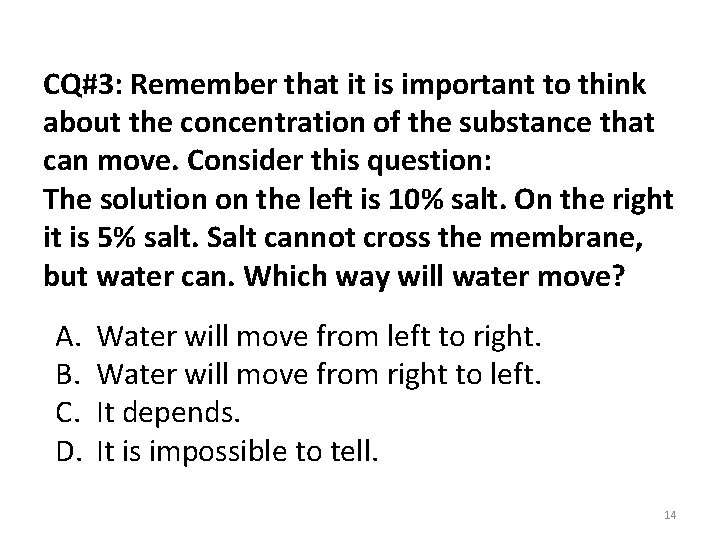 CQ#3: Remember that it is important to think about the concentration of the substance that can move. Consider this question:
The solution on the left is 10% salt. On the right it is 5% salt. Salt cannot cross the membrane, but water can. Which way will water move?

A. Water will move from left to right.
B. Water will move from right to left.
C. It depends.
D. It is impossible to tell.

14